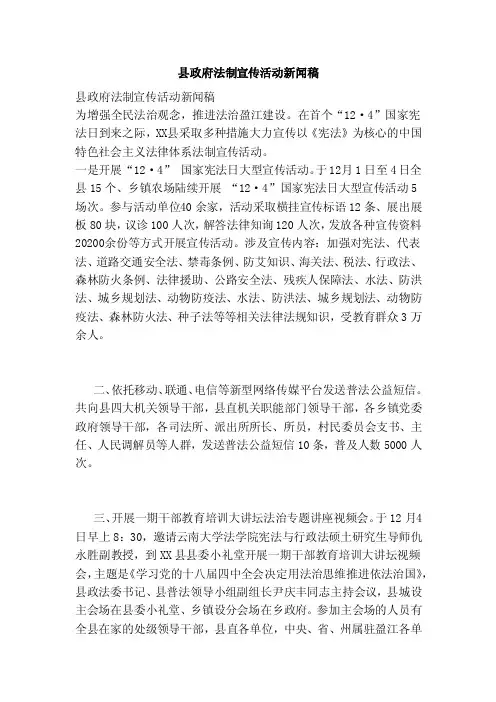 县政府法制宣传活动新闻稿

县政府法制宣传活动新闻稿

为增强全民法治观念，推进法治盈江建设。在首个“12·4”国家宪法日到来之际，XX县采取多种措施大力宣传以《宪法》为核心的中国特色社会主义法律体系法制宣传活动。

一是开展“12·4” 国家宪法日大型宣传活动。于12月1日至4日全县15个、乡镇农场陆续开展 “12·4”国家宪法日大型宣传活动5场次。参与活动单位40余家，活动采取横挂宣传标语12条、展出展板80块，议诊100人次，解答法律知询120人次，发放各种宣传资料20200余份等方式开展宣传活动。涉及宣传内容：加强对宪法、代表法、道路交通安全法、禁毒条例、防艾知识、海关法、税法、行政法、森林防火条例、法律援助、公路安全法、残疾人保障法、水法、防洪法、城乡规划法、动物防疫法、水法、防洪法、城乡规划法、动物防疫法、森林防火法、种子法等等相关法律法规知识，受教育群众3万余人。

二、依托移动、联通、电信等新型网络传媒平台发送普法公益短信。共向县四大机关领导干部，县直机关职能部门领导干部，各乡镇党委政府领导干部，各司法所、派出所所长、所员，村民委员会支书、主任、人民调解员等人群，发送普法公益短信10条，普及人数5000人次。

三、开展一期干部教育培训大讲坛法治专题讲座视频会。于12月4日早上8：30，邀请云南大学法学院宪法与行政法硕士研究生导师仇永胜副教授，到XX县县委小礼堂开展一期干部教育培训大讲坛视频会，主题是《学习党的十八届四中全会决定用法治思维推进依法治国》，县政法委书记、县普法领导小组副组长尹庆丰同志主持会议，县城设主会场在县委小礼堂、乡镇设分会场在乡政府。参加主会场的人员有全县在家的处级领导干部，县直各单位，中央、省、州属驻盈江各单